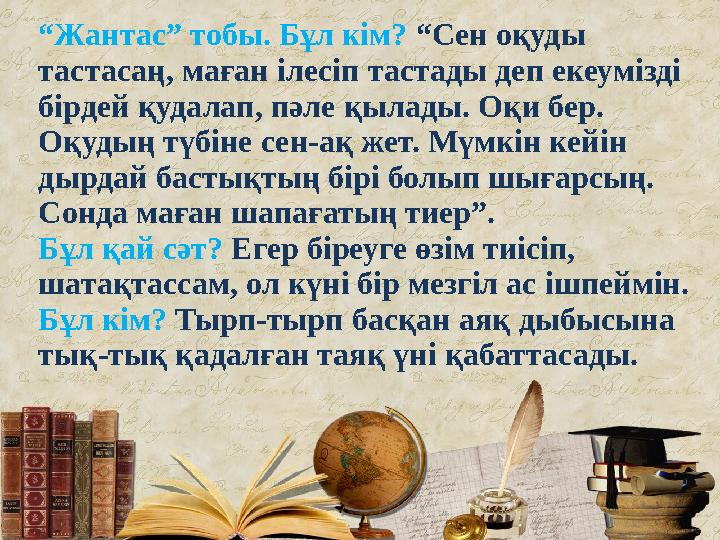 “Жантас” тобы. Бұл кім? “Сен оқуды тастасаң, маған ілесіп тастады деп екеумізді бірдей қудалап, пәле қылады. Оқи бер. Оқудың түбіне сен-ақ жет. Мүмкін кейін дырдай бастықтың бірі болып шығарсың. Сонда маған шапағатың тиер”.
Бұл қай сәт? Егер біреуге өзім тиісіп, шатақтассам, ол күні бір мезгіл ас ішпеймін.
Бұл кім? Тырп-тырп басқан аяқ дыбысына тық-тық қадалған таяқ үні қабаттасады.